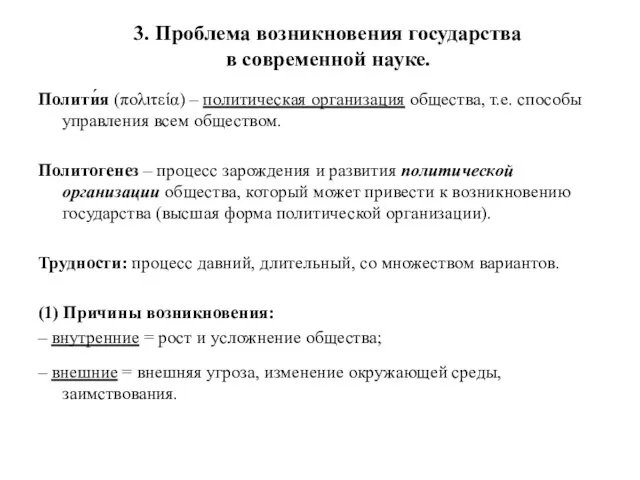 3. Проблема возникновения государства в современной науке.

Полити́я (πολιτεία) – политическая организация общества, т.е. способы управления всем обществом.

Политогенез – процесс зарождения и развития политической организации общества, который может привести к возникновению государства (высшая форма политической организации).

Трудности: процесс давний, длительный, со множеством вариантов.

(1) Причины возникновения:
– внутренние = рост и усложнение общества;

– внешние = внешняя угроза, изменение окружающей среды, заимствования.